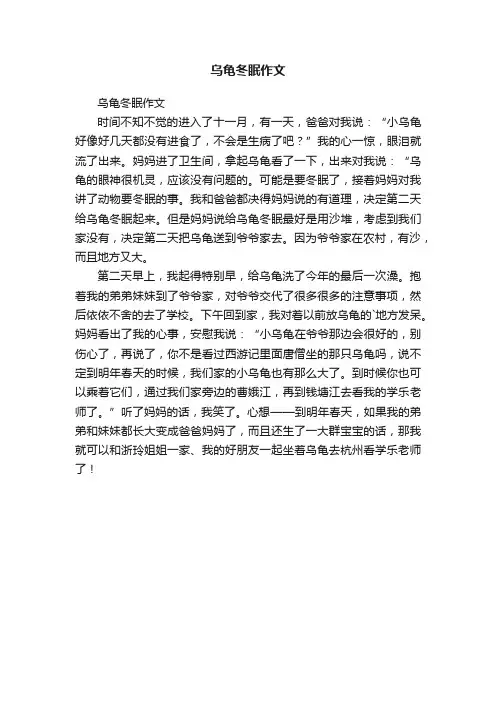 乌龟冬眠作文

乌龟冬眠作文

时间不知不觉的进入了十一月，有一天，爸爸对我说：“小乌龟好像好几天都没有进食了，不会是生病了吧？”我的心一惊，眼泪就流了出来。妈妈进了卫生间，拿起乌龟看了一下，出来对我说：“乌龟的眼神很机灵，应该没有问题的。可能是要冬眠了，接着妈妈对我讲了动物要冬眠的事。我和爸爸都决得妈妈说的有道理，决定第二天给乌龟冬眠起来。但是妈妈说给乌龟冬眠最好是用沙堆，考虑到我们家没有，决定第二天把乌龟送到爷爷家去。因为爷爷家在农村，有沙，而且地方又大。

第二天早上，我起得特别早，给乌龟洗了今年的最后一次澡。抱着我的弟弟妹妹到了爷爷家，对爷爷交代了很多很多的注意事项，然后依依不舍的去了学校。下午回到家，我对着以前放乌龟的`地方发呆。妈妈看出了我的心事，安慰我说：“小乌龟在爷爷那边会很好的，别伤心了，再说了，你不是看过西游记里面唐僧坐的那只乌龟吗，说不定到明年春天的时候，我们家的小乌龟也有那么大了。到时候你也可以乘着它们，通过我们家旁边的曹娥江，再到钱塘江去看我的学乐老师了。”听了妈妈的话，我笑了。心想——到明年春天，如果我的弟弟和妹妹都长大变成爸爸妈妈了，而且还生了一大群宝宝的话，那我就可以和浙玲姐姐一家、我的好朋友一起坐着乌龟去杭州看学乐老师了！